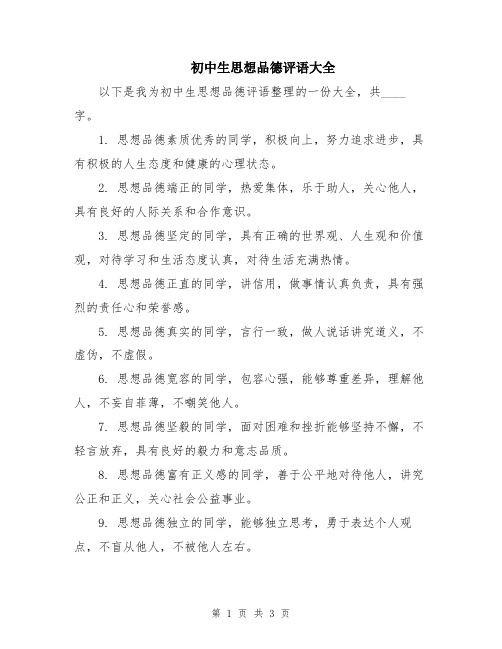 初中生思想品德评语大全

以下是我为初中生思想品德评语整理的一份大全，共____字。

1. 思想品德素质优秀的同学，积极向上，努力追求进步，具有积极的人生态度和健康的心理状态。

2. 思想品德端正的同学，热爱集体，乐于助人，关心他人，具有良好的人际关系和合作意识。

3. 思想品德坚定的同学，具有正确的世界观、人生观和价值观，对待学习和生活态度认真，对待生活充满热情。

4. 思想品德正直的同学，讲信用，做事情认真负责，具有强烈的责任心和荣誉感。

5. 思想品德真实的同学，言行一致，做人说话讲究道义，不虚伪，不虚假。

6. 思想品德宽容的同学，包容心强，能够尊重差异，理解他人，不妄自菲薄，不嘲笑他人。

7. 思想品德坚毅的同学，面对困难和挫折能够坚持不懈，不轻言放弃，具有良好的毅力和意志品质。

8. 思想品德富有正义感的同学，善于公平地对待他人，讲究公正和正义，关心社会公益事业。

9. 思想品德独立的同学，能够独立思考，勇于表达个人观点，不盲从他人，不被他人左右。

第 1 页 共 3 页